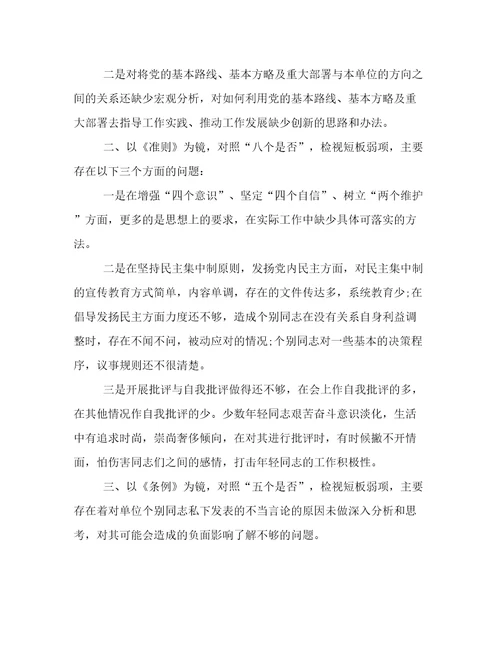 二是对将党的基本路线、基本方略及重大部署与本单位的方向之间的关系还缺少宏观分析，对如何利用党的基本路线、基本方略及重大部署去指导工作实践、推动工作发展缺少创新的思路和办法。

二、以《准则》为镜，对照“八个是否”，检视短板弱项，主要存在以下三个方面的问题：

一是在增强“四个意识”、坚定“四个自信”、树立“两个维护”方面，更多的是思想上的要求，在实际工作中缺少具体可落实的方法。

二是在坚持民主集中制原则，发扬党内民主方面，对民主集中制的宣传教育方式简单，内容单调，存在的文件传达多，系统教育少；在倡导发扬民主方面力度还不够，造成个别同志在没有关系自身利益调整时，存在不闻不问，被动应对的情况；个别同志对一些基本的决策程序，议事规则还不很清楚。

三是开展批评与自我批评做得还不够，在会上作自我批评的多，在其他情况作自我批评的少。少数年轻同志艰苦奋斗意识淡化，生活中有追求时尚，崇尚奢侈倾向，在对其进行批评时，有时候撇不开情面，怕伤害同志们之间的感情，打击年轻同志的工作积极性。

三、以《条例》为镜，对照“五个是否”，检视短板弱项，主要存在着对单位个别同志私下发表的不当言论的原因未做深入分析和思考，对其可能会造成的负面影响了解不够的问题。